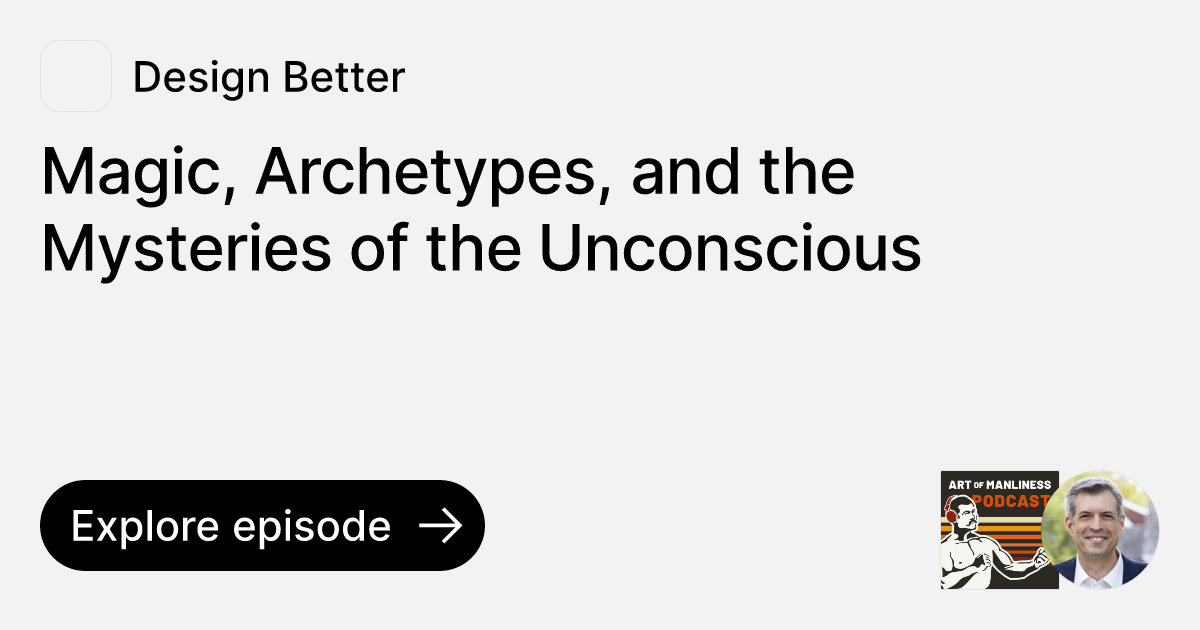 Design Better

Magic, Archetypes, and the Mysteries of the Unconscious

Explore episode

ART OF MANLINESS PODCAST